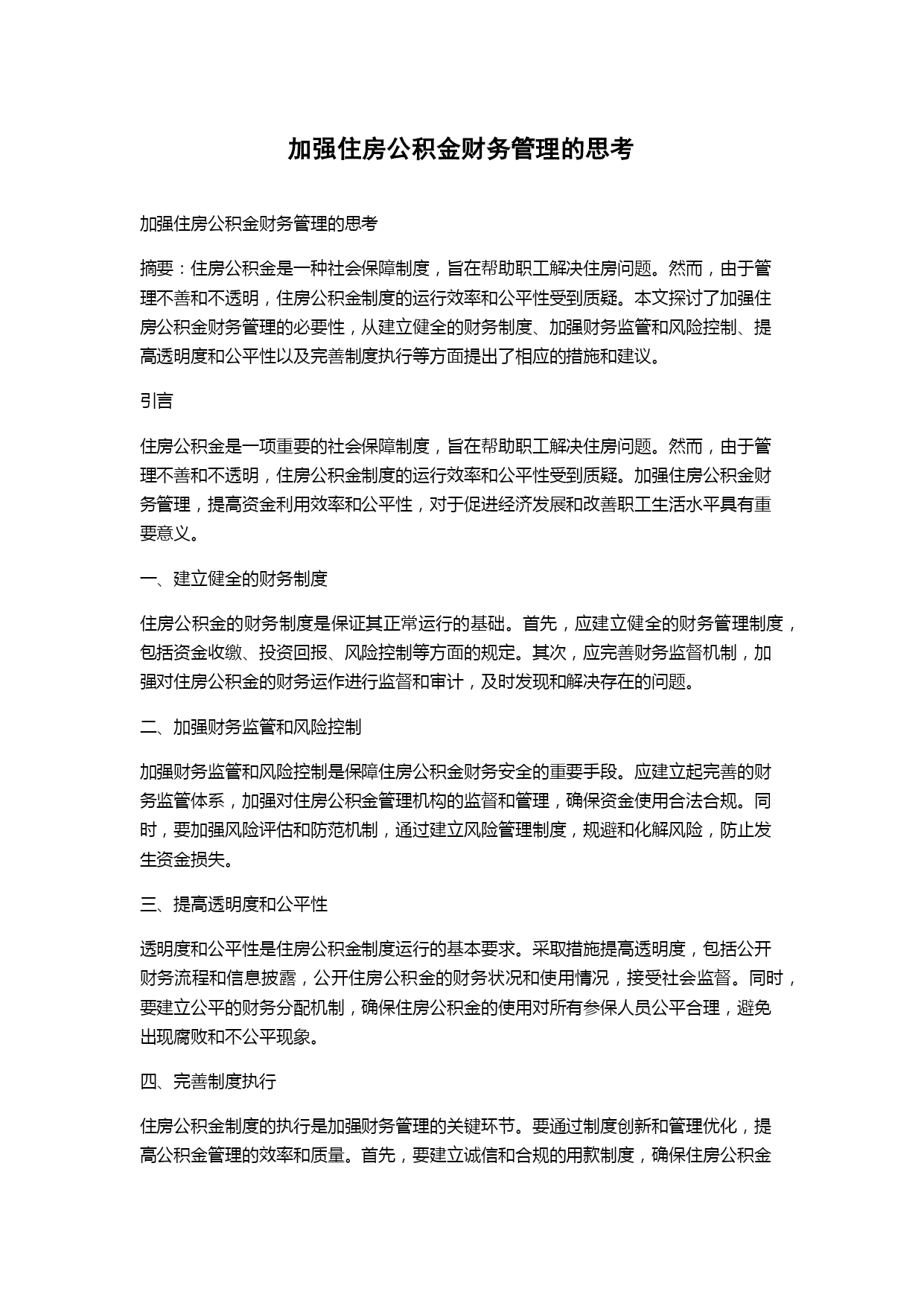 加强住房公积金财务管理的思考

加强住房公积金财务管理的思考

摘要：住房公积金是一种社会保障制度，旨在帮助职工解决住房问题。然而，由于管理不善和不透明，住房公积金制度的运行效率和公平性受到质疑。本文探讨了加强住房公积金财务管理的必要性，从建立健全的财务制度、加强财务监管和风险控制、提高透明度和公平性以及完善制度执行等方面提出了相应的措施和建议。

引言

住房公积金是一项重要的社会保障制度，旨在帮助职工解决住房问题。然而，由于管理不善和不透明，住房公积金制度的运行效率和公平性受到质疑。加强住房公积金财务管理，提高资金利用效率和公平性，对于促进经济发展和改善职工生活水平具有重要意义。

一、建立健全的财务制度

住房公积金的财务制度是保证其正常运行的基础。首先，应建立健全的财务管理制度，包括资金收缴、投资回报、风险控制等方面的规定。其次，应完善财务监督机制，加强对住房公积金的财务运作进行监督和审计，及时发现和解决存在的问题。

二、加强财务监管和风险控制

加强财务监管和风险控制是保障住房公积金财务安全的重要手段。应建立起完善的财务监管体系，加强对住房公积金管理机构的监督和管理，确保资金使用合法合规。同时，要加强风险评估和防范机制，通过建立风险管理制度，规避和化解风险，防止发生资金损失。

三、提高透明度和公平性

透明度和公平性是住房公积金制度运行的基本要求。采取措施提高透明度，包括公开财务流程和信息披露，公开住房公积金的财务状况和使用情况，接受社会监督。同时，要建立公平的财务分配机制，确保住房公积金的使用对所有参保人员公平合理，避免出现腐败和不公平现象。

四、完善制度执行

住房公积金制度的执行是加强财务管理的关键环节。要通过制度创新和管理优化，提高公积金管理的效率和质量。首先，要建立诚信和合规的用款制度，确保住房公积金